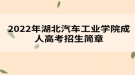 2022年湖北汽车工业学院成人高考招生简章